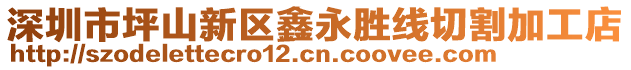 深圳市坪山新区鑫永胜线切割加工店
http://szodelettecro12.cn.coovee.com